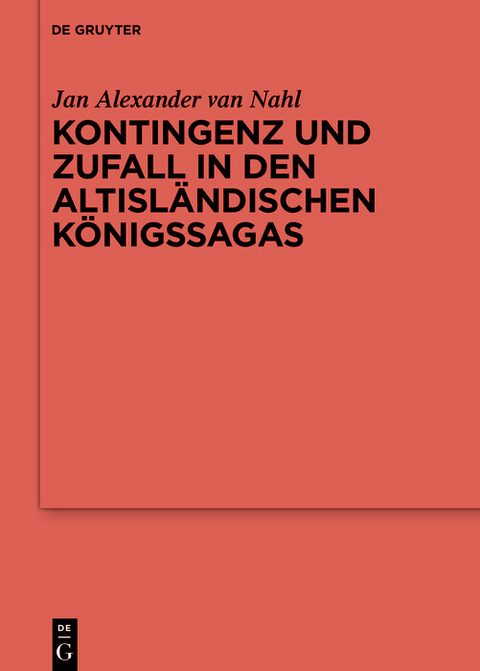 DE GRUYTER

Jan Alexander van Nahl

KONTINGENZ UND ZUFALL IN DEN ALTISLÄNDISCHEN KÖNIGSSAGAS

DE
G